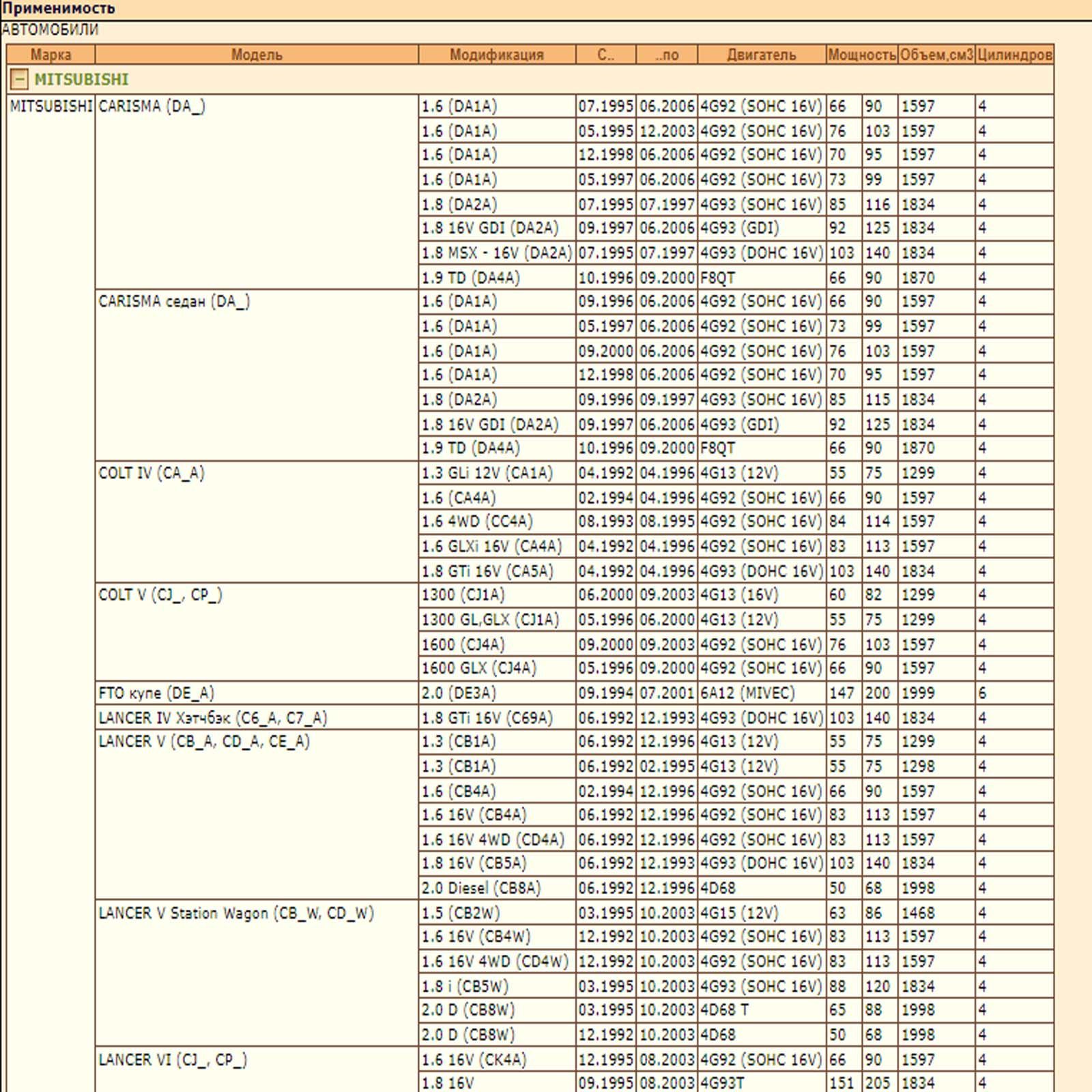 Применимость
АВТОМОБИЛИ

| Марка | Модель | Модификация | С.. | ..по | Двигатель | Мощность | | Объем,см3 | Цилиндров |
|---|---|---|---|---|---|---|---|---|---|
| MITSUBISHI | | | | | | | | | |
| MITSUBISHI | CARISMA (DA_) | 1.6 (DA1A) | 07.1995 | 06.2006 | 4G92 (SOHC 16V) | 66 | 90 | 1597 | 4 |
| | | 1.6 (DA1A) | 05.1995 | 12.2003 | 4G92 (SOHC 16V) | 76 | 103 | 1597 | 4 |
| | | 1.6 (DA1A) | 12.1998 | 06.2006 | 4G92 (SOHC 16V) | 70 | 95 | 1597 | 4 |
| | | 1.6 (DA1A) | 05.1997 | 06.2006 | 4G92 (SOHC 16V) | 73 | 99 | 1597 | 4 |
| | | 1.8 (DA2A) | 07.1995 | 07.1997 | 4G93 (SOHC 16V) | 85 | 116 | 1834 | 4 |
| | | 1.8 16V GDI (DA2A) | 09.1997 | 06.2006 | 4G93 (GDI) | 92 | 125 | 1834 | 4 |
| | | 1.8 MSX - 16V (DA2A) | 07.1995 | 07.1997 | 4G93 (DOHC 16V) | 103 | 140 | 1834 | 4 |
| | | 1.9 TD (DA4A) | 10.1996 | 09.2000 | F8QT | 66 | 90 | 1870 | 4 |
| | CARISMA седан (DA_) | 1.6 (DA1A) | 09.1996 | 06.2006 | 4G92 (SOHC 16V) | 66 | 90 | 1597 | 4 |
| | | 1.6 (DA1A) | 05.1997 | 06.2006 | 4G92 (SOHC 16V) | 73 | 99 | 1597 | 4 |
| | | 1.6 (DA1A) | 09.2000 | 06.2006 | 4G92 (SOHC 16V) | 76 | 103 | 1597 | 4 |
| | | 1.6 (DA1A) | 12.1998 | 06.2006 | 4G92 (SOHC 16V) | 70 | 95 | 1597 | 4 |
| | | 1.8 (DA2A) | 09.1996 | 09.1997 | 4G93 (SOHC 16V) | 85 | 115 | 1834 | 4 |
| | | 1.8 16V GDI (DA2A) | 09.1997 | 06.2006 | 4G93 (GDI) | 92 | 125 | 1834 | 4 |
| | | 1.9 TD (DA4A) | 10.1996 | 09.2000 | F8QT | 66 | 90 | 1870 | 4 |
| | COLT IV (CA_A) | 1.3 GLi 12V (CA1A) | 04.1992 | 04.1996 | 4G13 (12V) | 55 | 75 | 1299 | 4 |
| | | 1.6 (CA4A) | 02.1994 | 04.1996 | 4G92 (SOHC 16V) | 66 | 90 | 1597 | 4 |
| | | 1.6 4WD (CC4A) | 08.1993 | 08.1995 | 4G92 (SOHC 16V) | 84 | 114 | 1597 | 4 |
| | | 1.6 GLXi 16V (CA4A) | 04.1992 | 04.1996 | 4G92 (SOHC 16V) | 83 | 113 | 1597 | 4 |
| | | 1.8 GTi 16V (CA5A) | 04.1992 | 04.1996 | 4G93 (DOHC 16V) | 103 | 140 | 1834 | 4 |
| | COLT V (CJ_, CP_) | 1300 (CJ1A) | 06.2000 | 09.2003 | 4G13 (16V) | 60 | 82 | 1299 | 4 |
| | | 1300 GL,GLX (CJ1A) | 05.1996 | 06.2000 | 4G13 (12V) | 55 | 75 | 1299 | 4 |
| | | 1600 (CJ4A) | 09.2000 | 09.2003 | 4G92 (SOHC 16V) | 76 | 103 | 1597 | 4 |
| | | 1600 GLX (CJ4A) | 05.1996 | 09.2000 | 4G92 (SOHC 16V) | 66 | 90 | 1597 | 4 |
| | FTO купе (DE_A) | 2.0 (DE3A) | 09.1994 | 07.2001 | 6A12 (MIVEC) | 147 | 200 | 1999 | 6 |
| | LANCER IV Хэтчбэк (C6_A, C7_A) | 1.8 GTi 16V (C69A) | 06.1992 | 12.1993 | 4G93 (DOHC 16V) | 103 | 140 | 1834 | 4 |
| | LANCER V (CB_A, CD_A, CE_A) | 1.3 (CB1A) | 06.1992 | 12.1996 | 4G13 (12V) | 55 | 75 | 1299 | 4 |
| | | 1.3 (CB1A) | 06.1992 | 02.1995 | 4G13 (12V) | 55 | 75 | 1298 | 4 |
| | | 1.6 (CB4A) | 02.1994 | 12.1996 | 4G92 (SOHC 16V) | 66 | 90 | 1597 | 4 |
| | | 1.6 16V (CB4A) | 06.1992 | 12.1996 | 4G92 (SOHC 16V) | 83 | 113 | 1597 | 4 |
| | | 1.6 16V 4WD (CD4A) | 06.1992 | 12.1996 | 4G92 (SOHC 16V) | 83 | 113 | 1597 | 4 |
| | | 1.8 16V (CB5A) | 06.1992 | 12.1993 | 4G93 (DOHC 16V) | 103 | 140 | 1834 | 4 |
| | | 2.0 Diesel (CB8A) | 06.1992 | 12.1996 | 4D68 | 50 | 68 | 1998 | 4 |
| | LANCER V Station Wagon (CB_W, CD_W) | 1.5 (CB2W) | 03.1995 | 10.2003 | 4G15 (12V) | 63 | 86 | 1468 | 4 |
| | | 1.6 16V (CB4W) | 12.1992 | 10.2003 | 4G92 (SOHC 16V) | 83 | 113 | 1597 | 4 |
| | | 1.6 16V 4WD (CD4W) | 12.1992 | 10.2003 | 4G92 (SOHC 16V) | 83 | 113 | 1597 | 4 |
| | | 1.8 i (CB5W) | 03.1995 | 10.2003 | 4G93 (SOHC 16V) | 88 | 120 | 1834 | 4 |
| | | 2.0 D (CB8W) | 03.1995 | 10.2003 | 4D68 T | 65 | 88 | 1998 | 4 |
| | | 2.0 D (CB8W) | 12.1992 | 10.2003 | 4D68 | 50 | 68 | 1998 | 4 |
| | LANCER VI (CJ_, CP_) | 1.6 16V (CK4A) | 12.1995 | 08.2003 | 4G92 (SOHC 16V) | 66 | 90 | 1597 | 4 |
| | | 1.8 16V | 09.1995 | 08.2003 | 4G93T | 151 | 205 | 1834 | 4 |